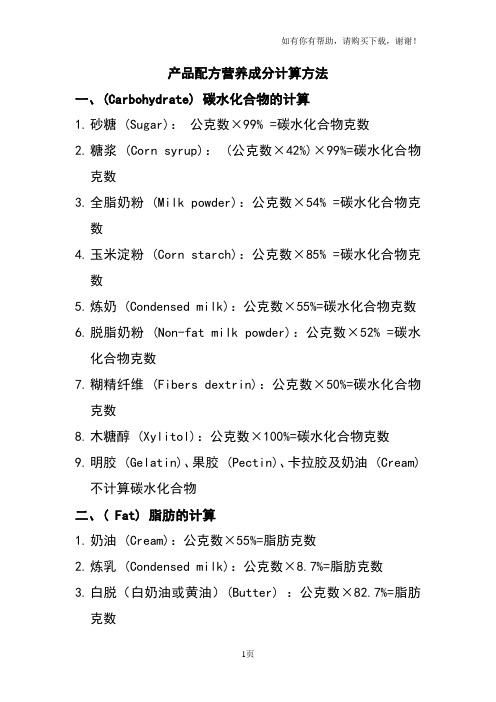 如有你有帮助，请购买下载，谢谢！

产品配方营养成分计算方法

一、(Carbohydrate) 碳水化合物的计算

1. 砂糖 (Sugar): 公克数×99% =碳水化合物克数

2. 糖浆 (Corn syrup): (公克数×42%)×99%=碳水化合物克数

3. 全脂奶粉 (Milk powder)：公克数×54% =碳水化合物克数

4. 玉米淀粉 (Corn starch)：公克数×85% =碳水化合物克数

5. 炼奶 (Condensed milk)：公克数×55%=碳水化合物克数

6. 脱脂奶粉 (Non-fat milk powder)：公克数×52% =碳水化合物克数

7. 糊精纤维 (Fibers dextrin)：公克数×50%=碳水化合物克数

8. 木糖醇 (Xylitol)：公克数×100%=碳水化合物克数

9. 明胶 (Gelatin)、果胶 (Pectin)、卡拉胶及奶油 (Cream) 不计算碳水化合物

二、( Fat) 脂肪的计算

1. 奶油 (Cream)：公克数×55%=脂肪克数

2. 炼乳 (Condensed milk)：公克数×8.7%=脂肪克数

3. 白脱（白奶油或黄油）(Butter) ：公克数×82.7%=脂肪克数

1页